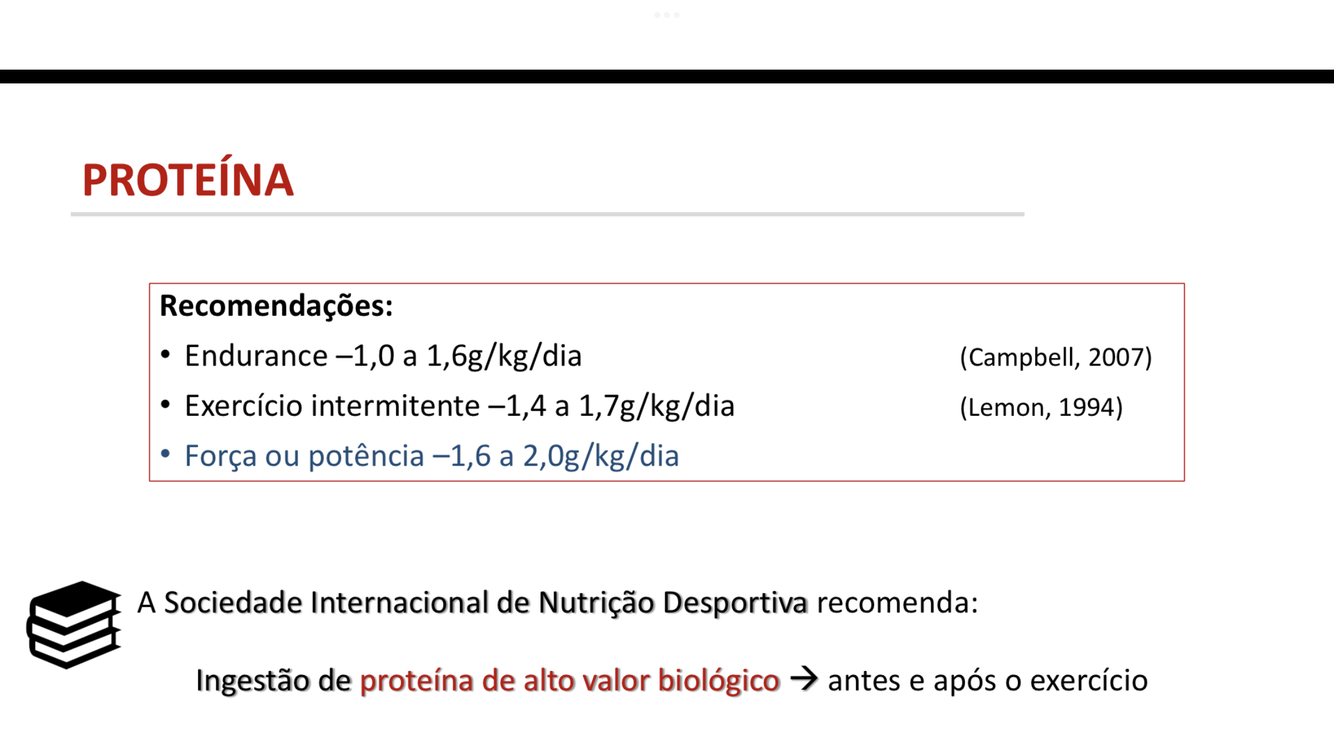 PROTEÍNA

Recomendações:
• Endurance –1,0 a 1,6g/kg/dia (Campbell, 2007)
• Exercício intermitente –1,4 a 1,7g/kg/dia (Lemon, 1994)
• Força ou potência –1,6 a 2,0g/kg/dia

A Sociedade Internacional de Nutrição Desportiva recomenda:

Ingestão de proteína de alto valor biológico → antes e após o exercício